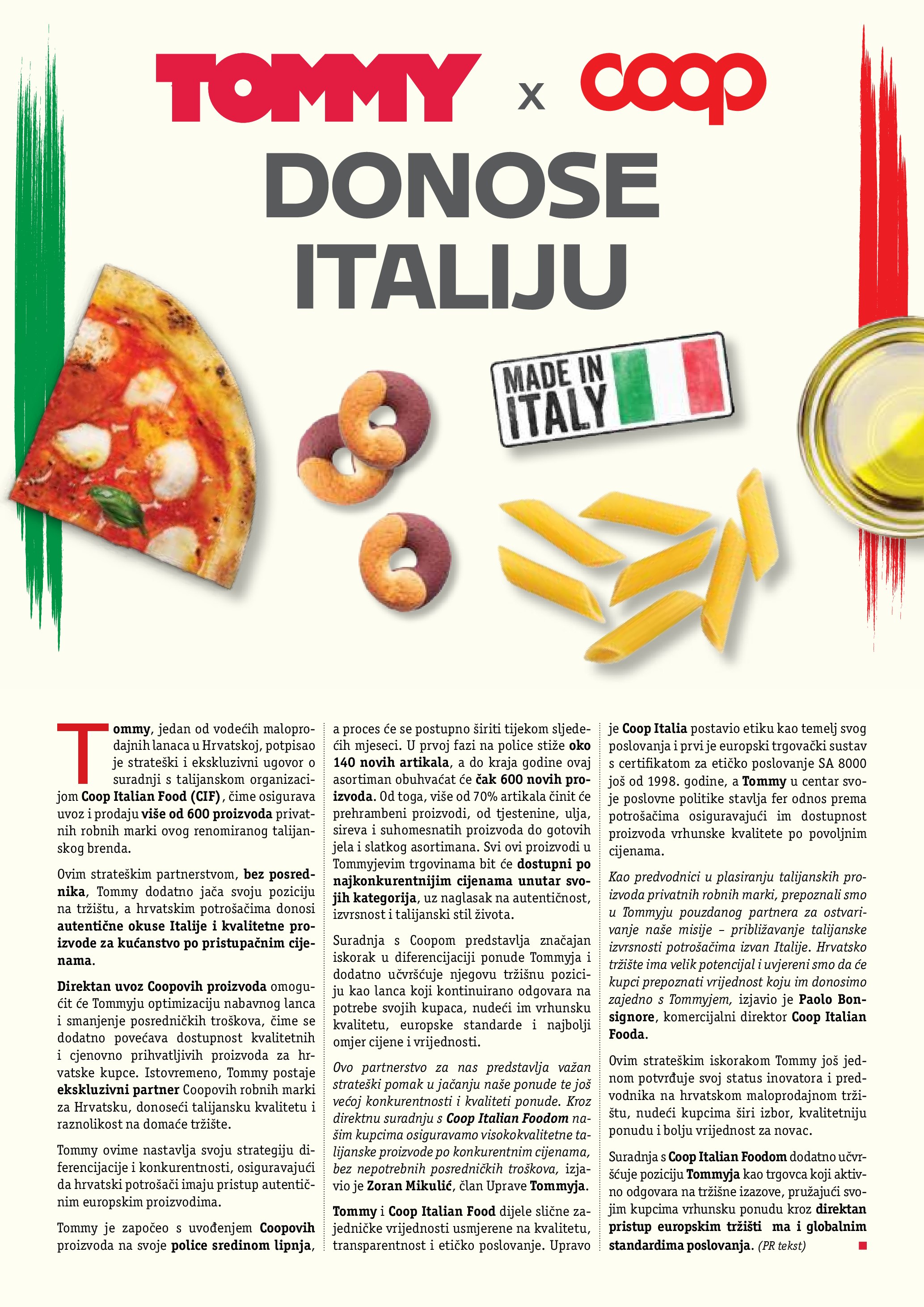 TOMMY x coop

DONOSE ITALIJU

MADE IN ITALY

Tommy, jedan od vodećih maloprodajnih lanaca u Hrvatskoj, potpisao je strateški i ekskluzivni ugovor o suradnji s talijanskom organizacijom Coop Italian Food (CIF), čime osigurava uvoz i prodaju više od 600 proizvoda privatnih robnih marki ovog renomiranog talijanskog brenda.

Ovim strateškim partnerstvom, bez posrednika, Tommy dodatno jača svoju poziciju na tržištu, a hrvatskim potrošačima donosi autentične okuse Italije i kvalitetne proizvode za kućanstvo po pristupačnim cijenama.

Direktan uvoz Coopovih proizvoda omogućit će Tommyju optimizaciju nabavnog lanca i smanjenje posredničkih troškova, čime se dodatno povećava dostupnost kvalitetnih i cjenovno prihvatljivih proizvoda za hrvatske kupce. Istovremeno, Tommy postaje ekskluzivni partner Coopovih robnih marki za Hrvatsku, donoseći talijansku kvalitetu i raznolikost na domaće tržište.

Tommy ovime nastavlja svoju strategiju diferencijacije i konkurentnosti, osiguravajući da hrvatski potrošači imaju pristup autentičnim europskim proizvodima.

Tommy je započeo s uvođenjem Coopovih proizvoda na svoje police sredinom lipnja, a proces će se postupno širiti tijekom sljedećih mjeseci. U prvoj fazi na police stiže oko 140 novih artikala, a do kraja godine ovaj asortiman obuhvaćat će čak 600 novih proizvoda. Od toga, više od 70% artikala činit će prehrambeni proizvodi, od tjestenine, ulja, sireva i suhomesnatih proizvoda do gotovih jela i slatkog asortimana. Svi ovi proizvodi u Tommyjevim trgovinama bit će dostupni po najkonkurentnijim cijenama unutar svojih kategorija, uz naglasak na autentičnost, izvrsnost i talijanski stil života.

Suradnja s Coopom predstavlja značajan iskorak u diferencijaciji ponude Tommyja i dodatno učvršćuje njegovu tržišnu poziciju kao lanca koji kontinuirano odgovara na potrebe svojih kupaca, nudeći im vrhunsku kvalitetu, europske standarde i najbolji omjer cijene i vrijednosti.

Ovo partnerstvo za nas predstavlja važan strateški pomak u jačanju naše ponude te još većoj konkurentnosti i kvaliteti ponude. Kroz direktnu suradnju s Coop Italian Foodom našim kupcima osiguravamo visokokvalitetne talijanske proizvode po konkurentnim cijenama, bez nepotrebnih posredničkih troškova, izjavio je Zoran Mikulić, član Uprave Tommyja.

Tommy i Coop Italian Food dijele slične zajedničke vrijednosti usmjerene na kvalitetu, transparentnost i etičko poslovanje. Upravo je Coop Italia postavio etiku kao temelj svog poslovanja i prvi je europski trgovački sustav s certifikatom za etičko poslovanje SA 8000 još od 1998. godine, a Tommy u centar svoje poslovne politike stavlja fer odnos prema potrošačima osiguravajući im dostupnost proizvoda vrhunske kvalitete po povoljnim cijenama.

Kao predvodnici u plasiranju talijanskih proizvoda privatnih robnih marki, prepoznali smo u Tommyju pouzdanog partnera za ostvarivanje naše misije – približavanje talijanske izvrsnosti potrošačima izvan Italije. Hrvatsko tržište ima velik potencijal i uvjereni smo da će kupci prepoznati vrijednost koju im donosimo zajedno s Tommyjem, izjavio je Paolo Bonsignore, komercijalni direktor Coop Italian Fooda.

Ovim strateškim iskorakom Tommy još jednom potvrđuje svoj status inovatora i predvodnika na hrvatskom maloprodajnom tržištu, nudeći kupcima širi izbor, kvalitetniju ponudu i bolju vrijednost za novac.

Suradnja s Coop Italian Foodom dodatno učvršćuje poziciju Tommyja kao trgovca koji aktivno odgovara na tržišne izazove, pružajući svojim kupcima vrhunsku ponudu kroz direktan pristup europskim tržišti ma i globalnim standardima poslovanja. (PR tekst)